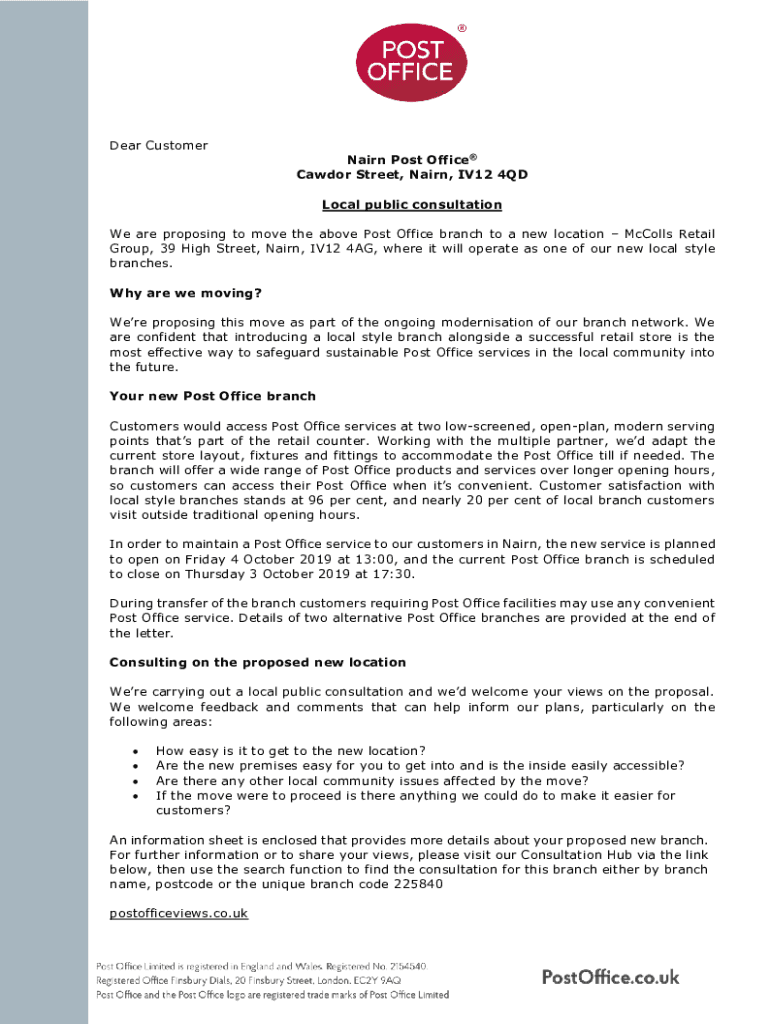 POST OFFICE ®

Dear Customer

Nairn Post Office®
Cawdor Street, Nairn, IV12 4QD

Local public consultation

We are proposing to move the above Post Office branch to a new location – McColls Retail Group, 39 High Street, Nairn, IV12 4AG, where it will operate as one of our new local style branches.

Why are we moving?

We're proposing this move as part of the ongoing modernisation of our branch network. We are confident that introducing a local style branch alongside a successful retail store is the most effective way to safeguard sustainable Post Office services in the local community into the future.

Your new Post Office branch

Customers would access Post Office services at two low-screened, open-plan, modern serving points that's part of the retail counter. Working with the multiple partner, we'd adapt the current store layout, fixtures and fittings to accommodate the Post Office till if needed. The branch will offer a wide range of Post Office products and services over longer opening hours, so customers can access their Post Office when it's convenient. Customer satisfaction with local style branches stands at 96 per cent, and nearly 20 per cent of local branch customers visit outside traditional opening hours.

In order to maintain a Post Office service to our customers in Nairn, the new service is planned to open on Friday 4 October 2019 at 13:00, and the current Post Office branch is scheduled to close on Thursday 3 October 2019 at 17:30.

During transfer of the branch customers requiring Post Office facilities may use any convenient Post Office service. Details of two alternative Post Office branches are provided at the end of the letter.

Consulting on the proposed new location

We're carrying out a local public consultation and we'd welcome your views on the proposal. We welcome feedback and comments that can help inform our plans, particularly on the following areas:

• How easy is it to get to the new location?
• Are the new premises easy for you to get into and is the inside easily accessible?
• Are there any other local community issues affected by the move?
• If the move were to proceed is there anything we could do to make it easier for customers?

An information sheet is enclosed that provides more details about your proposed new branch. For further information or to share your views, please visit our Consultation Hub via the link below, then use the search function to find the consultation for this branch either by branch name, postcode or the unique branch code 225840

postofficeviews.co.uk

Post Office Limited is registered in England and Wales. Registered No. 2154540.
Registered Office Finsbury Dials, 20 Finsbury Street, London, EC2Y 9AQ
Post Office and the Post Office logo are registered trade marks of Post Office Limited

PostOffice.co.uk